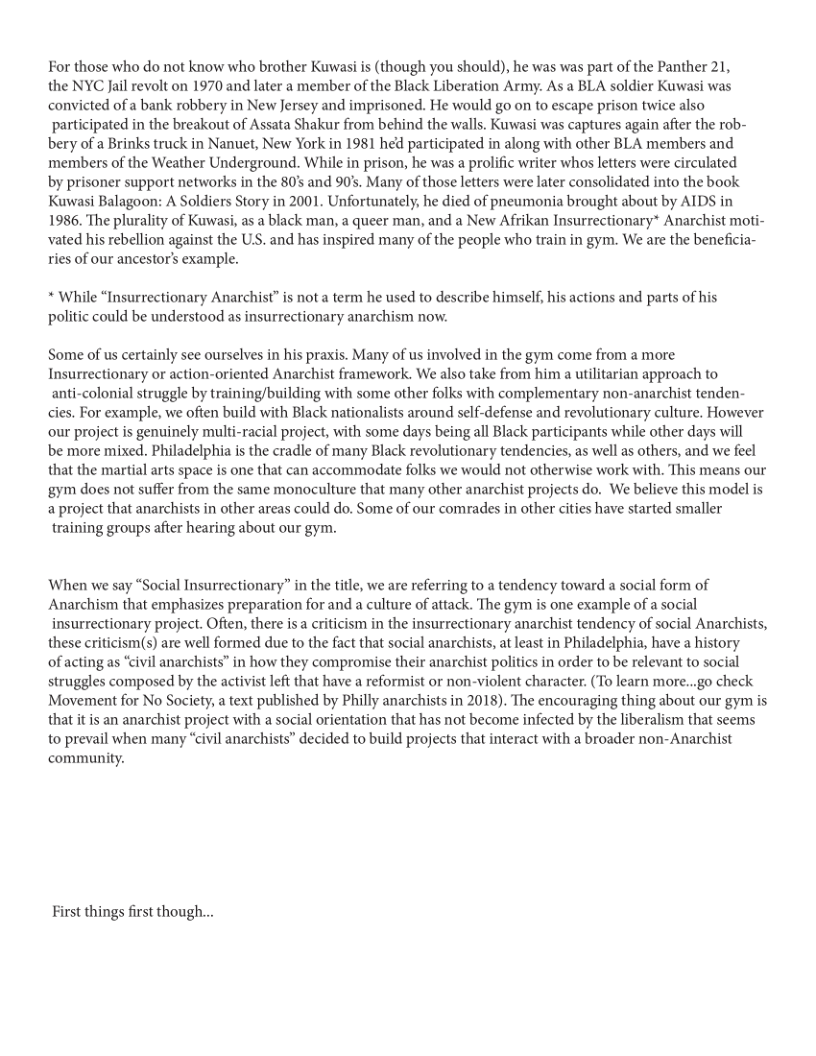 For those who do not know who brother Kuwasi is (though you should), he was was part of the Panther 21, the NYC Jail revolt on 1970 and later a member of the Black Liberation Army. As a BLA soldier Kuwasi was convicted of a bank robbery in New Jersey and imprisoned. He would go on to escape prison twice also participated in the breakout of Assata Shakur from behind the walls. Kuwasi was captures again after the robbery of a Brinks truck in Nanuet, New York in 1981 he'd participated in along with other BLA members and members of the Weather Underground. While in prison, he was a prolific writer whos letters were circulated by prisoner support networks in the 80's and 90's. Many of those letters were later consolidated into the book Kuwasi Balagoon: A Soldiers Story in 2001. Unfortunately, he died of pneumonia brought about by AIDS in 1986. The plurality of Kuwasi, as a black man, a queer man, and a New Afrikan Insurrectionary* Anarchist motivated his rebellion against the U.S. and has inspired many of the people who train in gym. We are the beneficiaries of our ancestor's example.

* While "Insurrectionary Anarchist" is not a term he used to describe himself, his actions and parts of his politic could be understood as insurrectionary anarchism now.

Some of us certainly see ourselves in his praxis. Many of us involved in the gym come from a more Insurrectionary or action-oriented Anarchist framework. We also take from him a utilitarian approach to anti-colonial struggle by training/building with some other folks with complementary non-anarchist tendencies. For example, we often build with Black nationalists around self-defense and revolutionary culture. However our project is genuinely multi-racial project, with some days being all Black participants while other days will be more mixed. Philadelphia is the cradle of many Black revolutionary tendencies, as well as others, and we feel that the martial arts space is one that can accommodate folks we would not otherwise work with. This means our gym does not suffer from the same monoculture that many other anarchist projects do. We believe this model is a project that anarchists in other areas could do. Some of our comrades in other cities have started smaller training groups after hearing about our gym.

When we say "Social Insurrectionary" in the title, we are referring to a tendency toward a social form of Anarchism that emphasizes preparation for and a culture of attack. The gym is one example of a social insurrectionary project. Often, there is a criticism in the insurrectionary anarchist tendency of social Anarchists, these criticism(s) are well formed due to the fact that social anarchists, at least in Philadelphia, have a history of acting as "civil anarchists" in how they compromise their anarchist politics in order to be relevant to social struggles composed by the activist left that have a reformist or non-violent character. (To learn more...go check Movement for No Society, a text published by Philly anarchists in 2018). The encouraging thing about our gym is that it is an anarchist project with a social orientation that has not become infected by the liberalism that seems to prevail when many "civil anarchists" decided to build projects that interact with a broader non-Anarchist community.

First things first though...